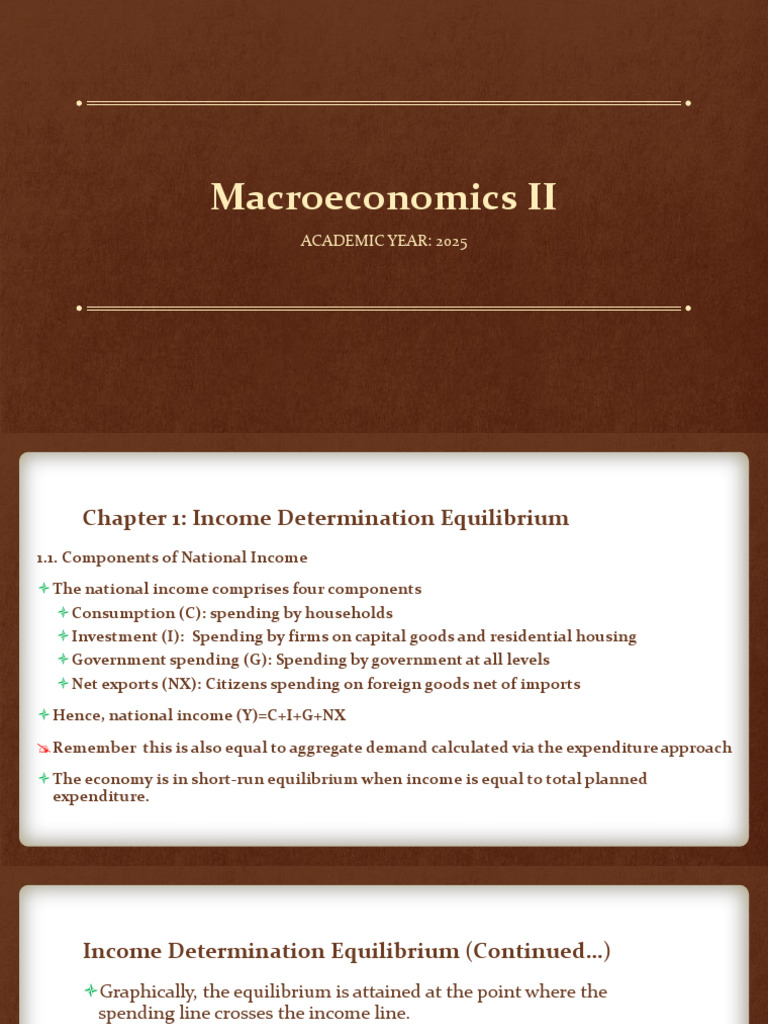 Macroeconomics II

ACADEMIC YEAR: 2025

Chapter 1: Income Determination Equilibrium

1.1. Components of National Income

The national income comprises four components

Consumption (C): spending by households

Investment (I): Spending by firms on capital goods and residential housing

Government spending (G): Spending by government at all levels

Net exports (NX): Citizens spending on foreign goods net of imports

Hence, national income (Y)=C+I+G+NX

Remember this is also equal to aggregate demand calculated via the expenditure approach

The economy is in short-run equilibrium when income is equal to total planned expenditure.

Income Determination Equilibrium (Continued…)

Graphically, the equilibrium is attained at the point where the spending line crosses the income line.